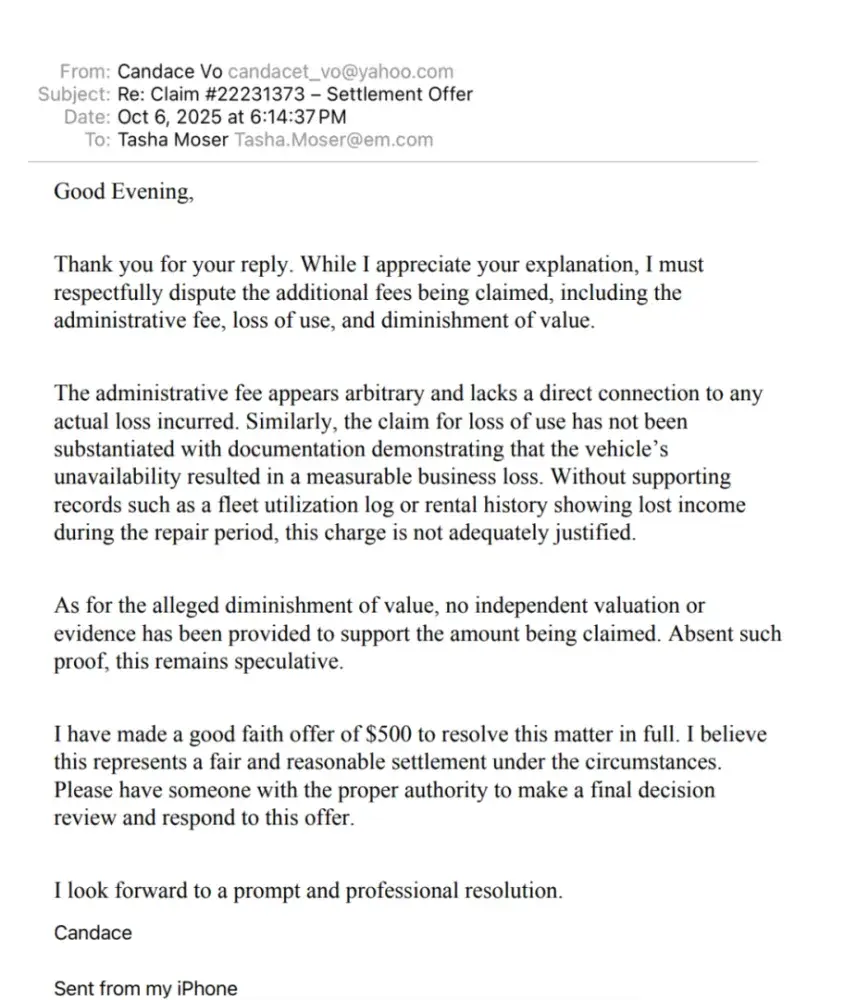 From: Candace Vo candacet_vo@yahoo.com
Subject: Re: Claim #22231373 – Settlement Offer
Date: Oct 6, 2025 at 6:14:37 PM
To: Tasha Moser Tasha.Moser@em.com

Good Evening,

Thank you for your reply. While I appreciate your explanation, I must respectfully dispute the additional fees being claimed, including the administrative fee, loss of use, and diminishment of value.

The administrative fee appears arbitrary and lacks a direct connection to any actual loss incurred. Similarly, the claim for loss of use has not been substantiated with documentation demonstrating that the vehicle's unavailability resulted in a measurable business loss. Without supporting records such as a fleet utilization log or rental history showing lost income during the repair period, this charge is not adequately justified.

As for the alleged diminishment of value, no independent valuation or evidence has been provided to support the amount being claimed. Absent such proof, this remains speculative.

I have made a good faith offer of $500 to resolve this matter in full. I believe this represents a fair and reasonable settlement under the circumstances. Please have someone with the proper authority to make a final decision review and respond to this offer.

I look forward to a prompt and professional resolution.

Candace

Sent from my iPhone